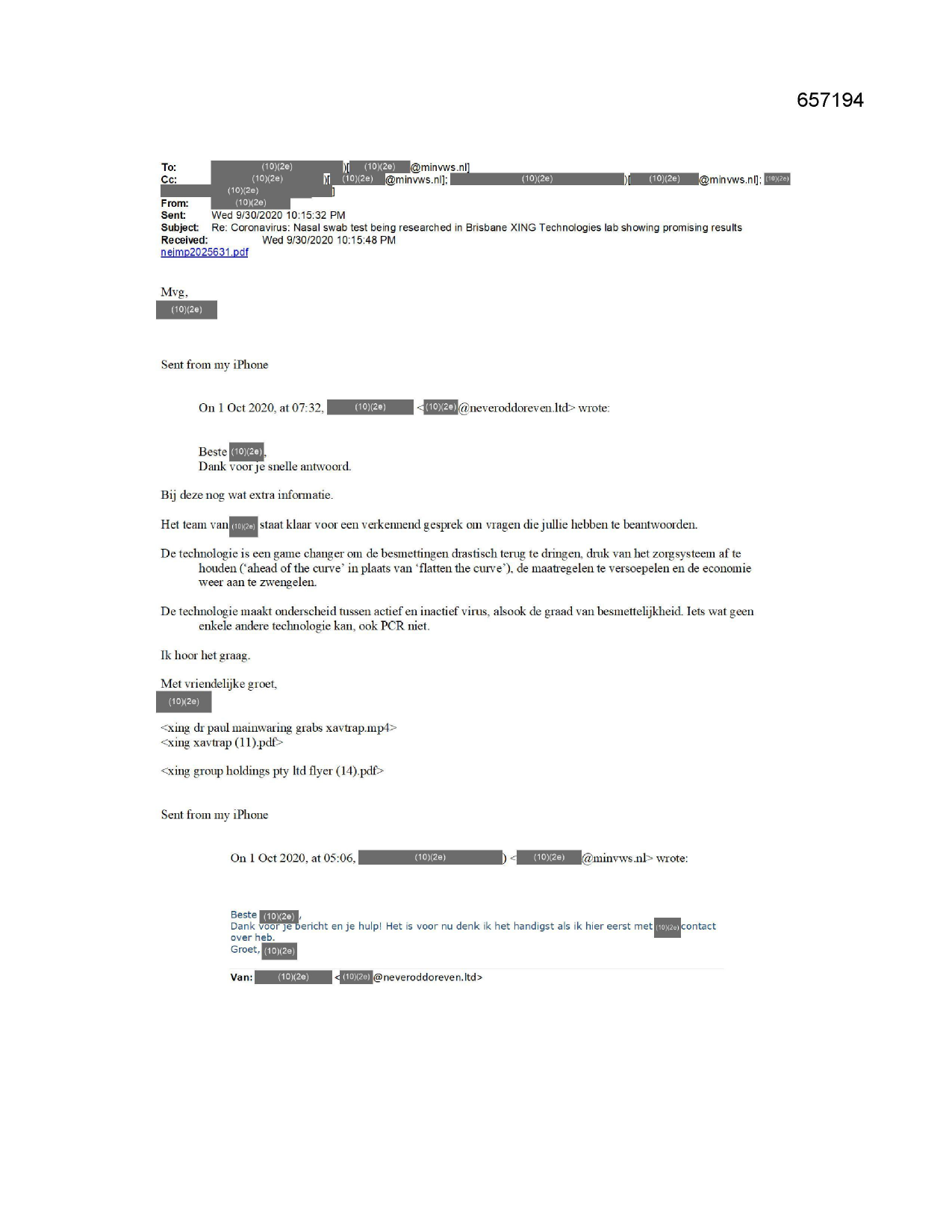 657194

To: (10)(2e) )[ (10)(2e) @minvws.nl]
Cc: (10)(2e) )[ (10)(2e) @minvws.nl]; (10)(2e) )[ (10)(2e) @minvws.nl]; (10)(2e) (10)(2e) ]
From: (10)(2e)
Sent: Wed 9/30/2020 10:15:32 PM
Subject: Re: Coronavirus: Nasal swab test being researched in Brisbane XING Technologies lab showing promising results
Received: Wed 9/30/2020 10:15:48 PM
nejmp2025631.pdf

Mvg,
(10)(2e)

Sent from my iPhone

On 1 Oct 2020, at 07:32, (10)(2e) <(10)(2e)@neveroddoreven.ltd> wrote:

Beste (10)(2e),
Dank voor je snelle antwoord.

Bij deze nog wat extra informatie.

Het team van (10)(2e) staat klaar voor een verkennend gesprek om vragen die jullie hebben te beantwoorden.

De technologie is een game changer om de besmettingen drastisch terug te dringen, druk van het zorgsysteem af te houden ('ahead of the curve' in plaats van 'flatten the curve'), de maatregelen te versoepelen en de economie weer aan te zwengelen.

De technologie maakt onderscheid tussen actief en inactief virus, alsook de graad van besmettelijkheid. Iets wat geen enkele andere technologie kan, ook PCR niet.

Ik hoor het graag.

Met vriendelijke groet,
(10)(2e)

<xing dr paul mainwaring grabs xavtrap.mp4>
<xing xavtrap (11).pdf>

<xing group holdings pty ltd flyer (14).pdf>

Sent from my iPhone

On 1 Oct 2020, at 05:06, (10)(2e) ) < (10)(2e) @minvws.nl> wrote:

Beste (10)(2e),
Dank voor je bericht en je hulp! Het is voor nu denk ik het handigst als ik hier eerst met (10)(2e) contact over heb.
Groet, (10)(2e)

Van: (10)(2e) <(10)(2e)@neveroddoreven.ltd>